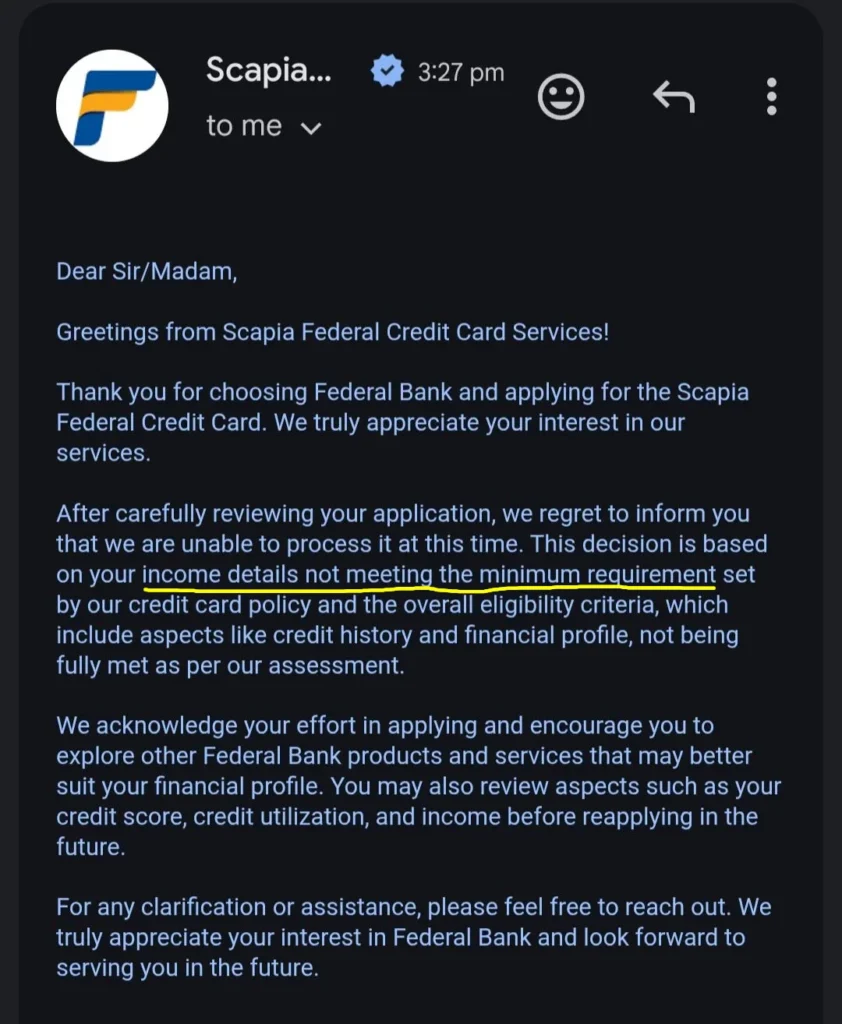 Scapia... 3:27 pm
to me

Dear Sir/Madam,

Greetings from Scapia Federal Credit Card Services!

Thank you for choosing Federal Bank and applying for the Scapia Federal Credit Card. We truly appreciate your interest in our services.

After carefully reviewing your application, we regret to inform you that we are unable to process it at this time. This decision is based on your income details not meeting the minimum requirement set by our credit card policy and the overall eligibility criteria, which include aspects like credit history and financial profile, not being fully met as per our assessment.

We acknowledge your effort in applying and encourage you to explore other Federal Bank products and services that may better suit your financial profile. You may also review aspects such as your credit score, credit utilization, and income before reapplying in the future.

For any clarification or assistance, please feel free to reach out. We truly appreciate your interest in Federal Bank and look forward to serving you in the future.